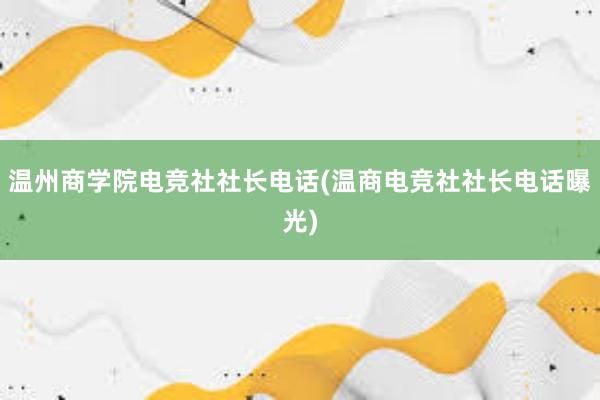 温州商学院电竞社社长电话(温商电竞社社长电话曝光)